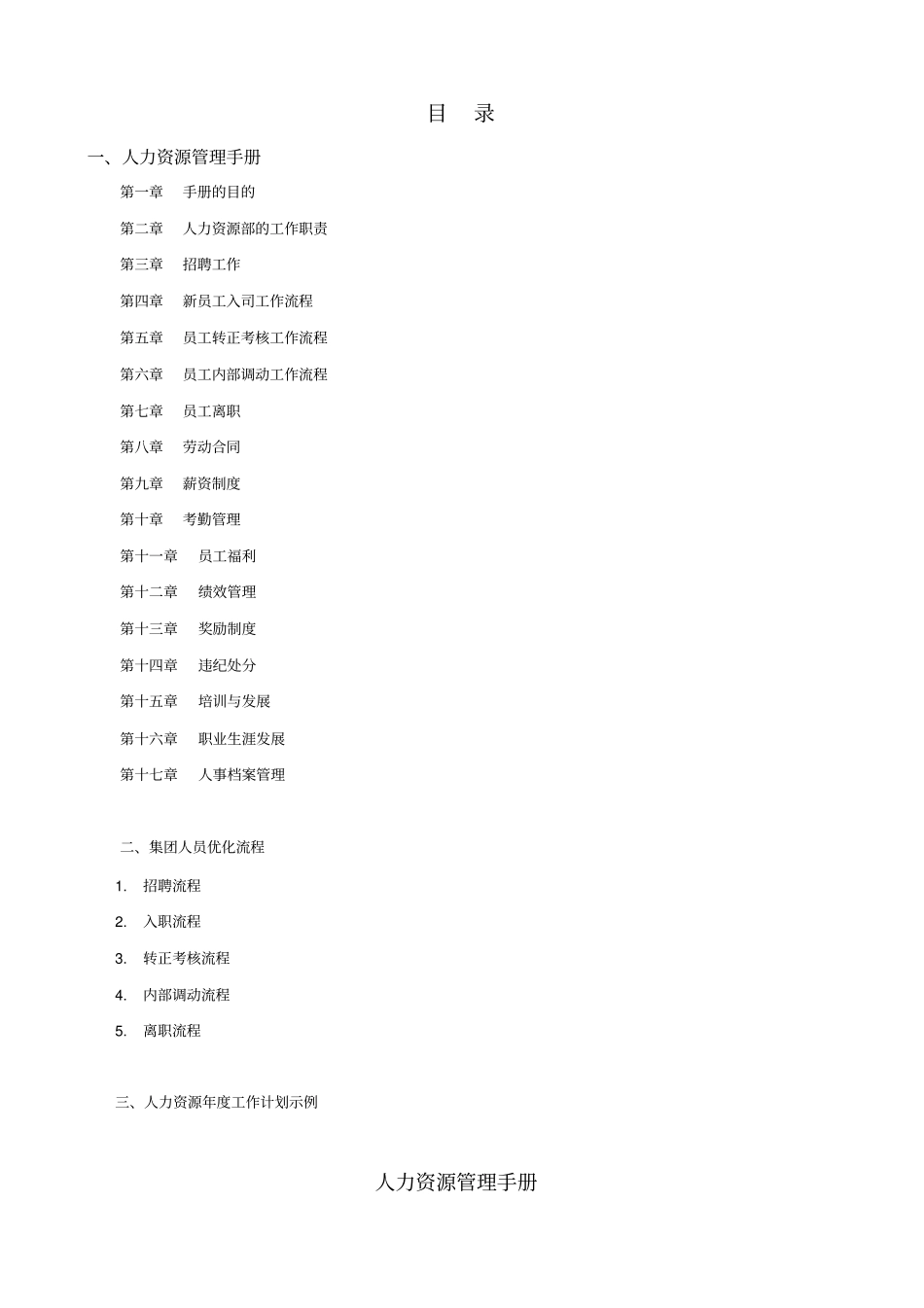 目 录

一、人力资源管理手册

第一章 手册的目的

第二章 人力资源部的工作职责

第三章 招聘工作

第四章 新员工入司工作流程

第五章 员工转正考核工作流程

第六章 员工内部调动工作流程

第七章 员工离职

第八章 劳动合同

第九章 薪资制度

第十章 考勤管理

第十一章 员工福利

第十二章 绩效管理

第十三章 奖励制度

第十四章 违纪处分

第十五章 培训与发展

第十六章 职业生涯发展

第十七章 人事档案管理

二、集团人员优化流程

1. 招聘流程

2. 入职流程

3. 转正考核流程

4. 内部调动流程

5. 离职流程

三、人力资源年度工作计划示例

人力资源管理手册